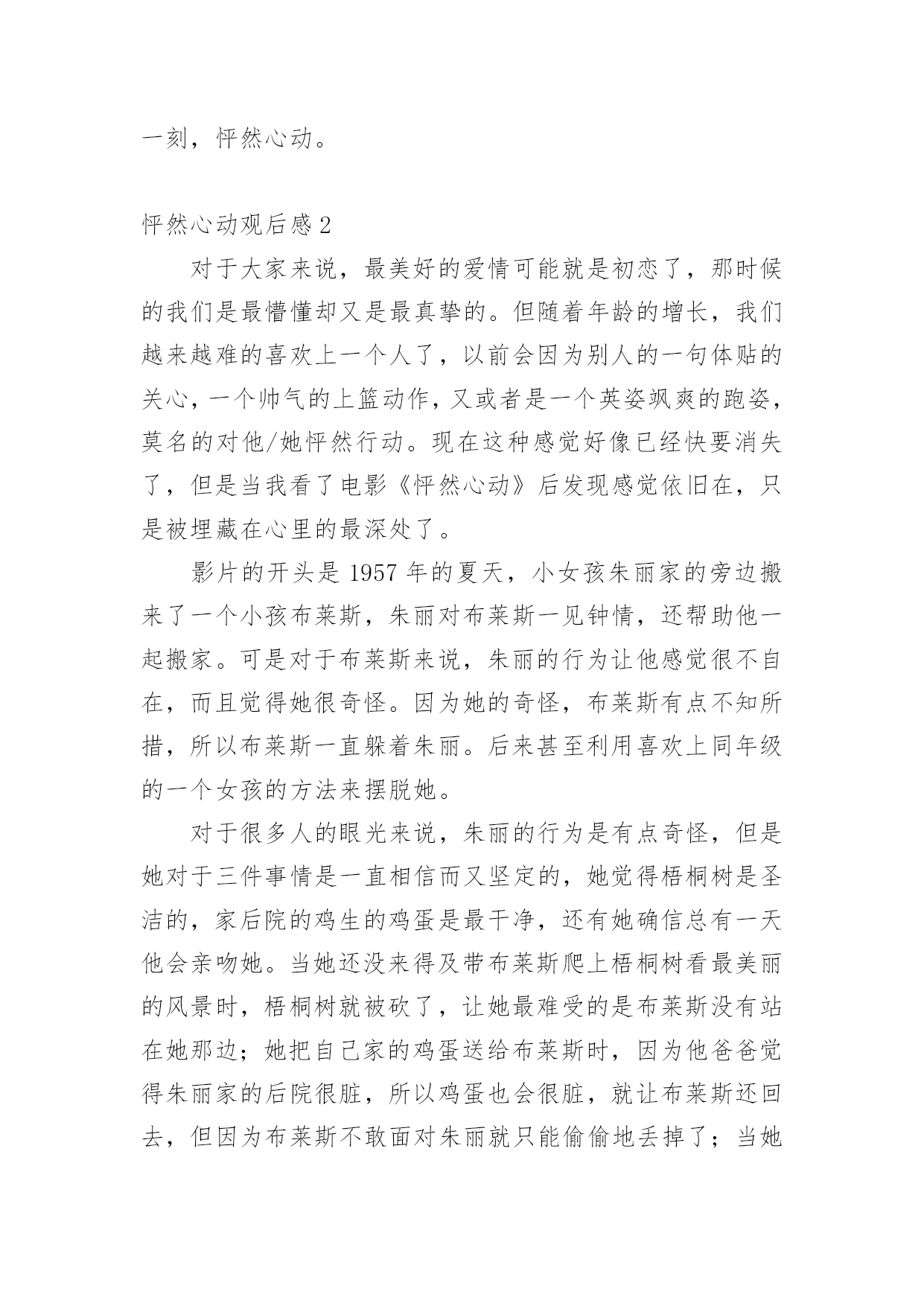 一刻，怦然心动。

怦然心动观后感 2

对于大家来说，最美好的爱情可能就是初恋了，那时候的我们是最懵懂却又是最真挚的。但随着年龄的增长，我们越来越难的喜欢上一个人了，以前会因为别人的一句体贴的关心，一个帅气的上篮动作，又或者是一个英姿飒爽的跑姿，莫名的对他/她怦然行动。现在这种感觉好像已经快要消失了，但是当我看了电影《怦然心动》后发现感觉依旧在，只是被埋藏在心里的最深处了。

影片的开头是 1957 年的夏天，小女孩朱丽家的旁边搬来了一个小孩布莱斯，朱丽对布莱斯一见钟情，还帮助他一起搬家。可是对于布莱斯来说，朱丽的行为让他感觉很不自在，而且觉得她很奇怪。因为她的奇怪，布莱斯有点不知所措，所以布莱斯一直躲着朱丽。后来甚至利用喜欢上同年级的一个女孩的方法来摆脱她。

对于很多人的眼光来说，朱丽的行为是有点奇怪，但是她对于三件事情是一直相信而又坚定的，她觉得梧桐树是圣洁的，家后院的鸡生的鸡蛋是最干净，还有她确信总有一天他会亲吻她。当她还没来得及带布莱斯爬上梧桐树看最美丽的风景时，梧桐树就被砍了，让她最难受的是布莱斯没有站在她那边；她把自己家的鸡蛋送给布莱斯时，因为他爸爸觉得朱丽家的后院很脏，所以鸡蛋也会很脏，就让布莱斯还回去，但因为布莱斯不敢面对朱丽就只能偷偷地丢掉了；当她